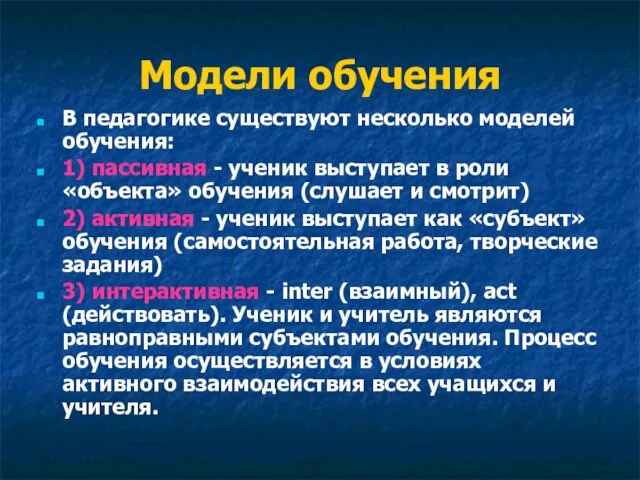 Модели обучения

В педагогике существуют несколько моделей обучения:

1) пассивная - ученик выступает в роли «объекта» обучения (слушает и смотрит)

2) активная - ученик выступает как «субъект» обучения (самостоятельная работа, творческие задания)

3) интерактивная - inter (взаимный), act (действовать). Ученик и учитель являются равноправными субъектами обучения. Процесс обучения осуществляется в условиях активного взаимодействия всех учащихся и учителя.